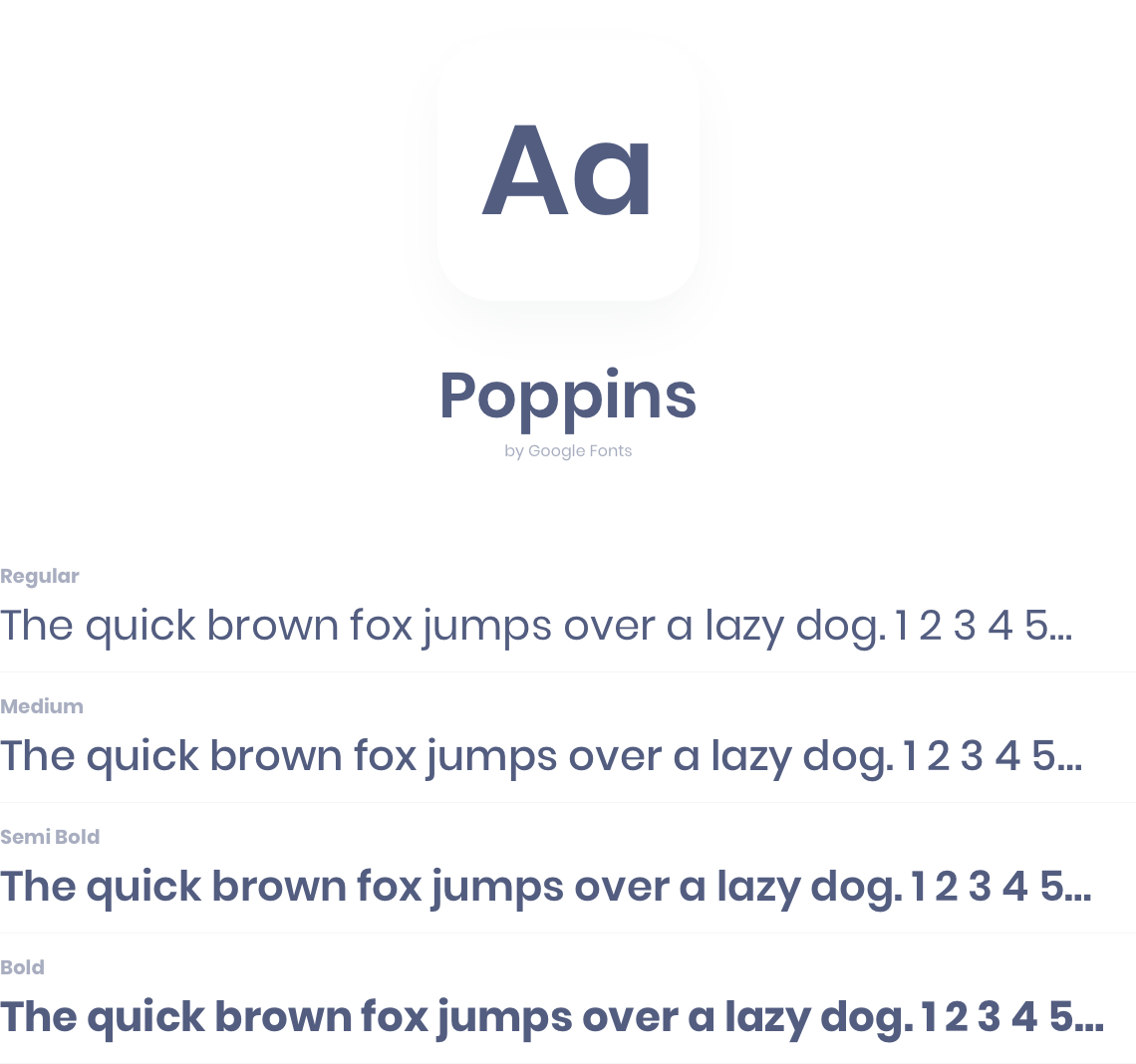 Aa

Poppins
by Google Fonts

Regular
The quick brown fox jumps over a lazy dog. 1 2 3 4 5...

Medium
The quick brown fox jumps over a lazy dog. 1 2 3 4 5...

Semi Bold
The quick brown fox jumps over a lazy dog. 1 2 3 4 5...

Bold
The quick brown fox jumps over a lazy dog. 1 2 3 4 5...